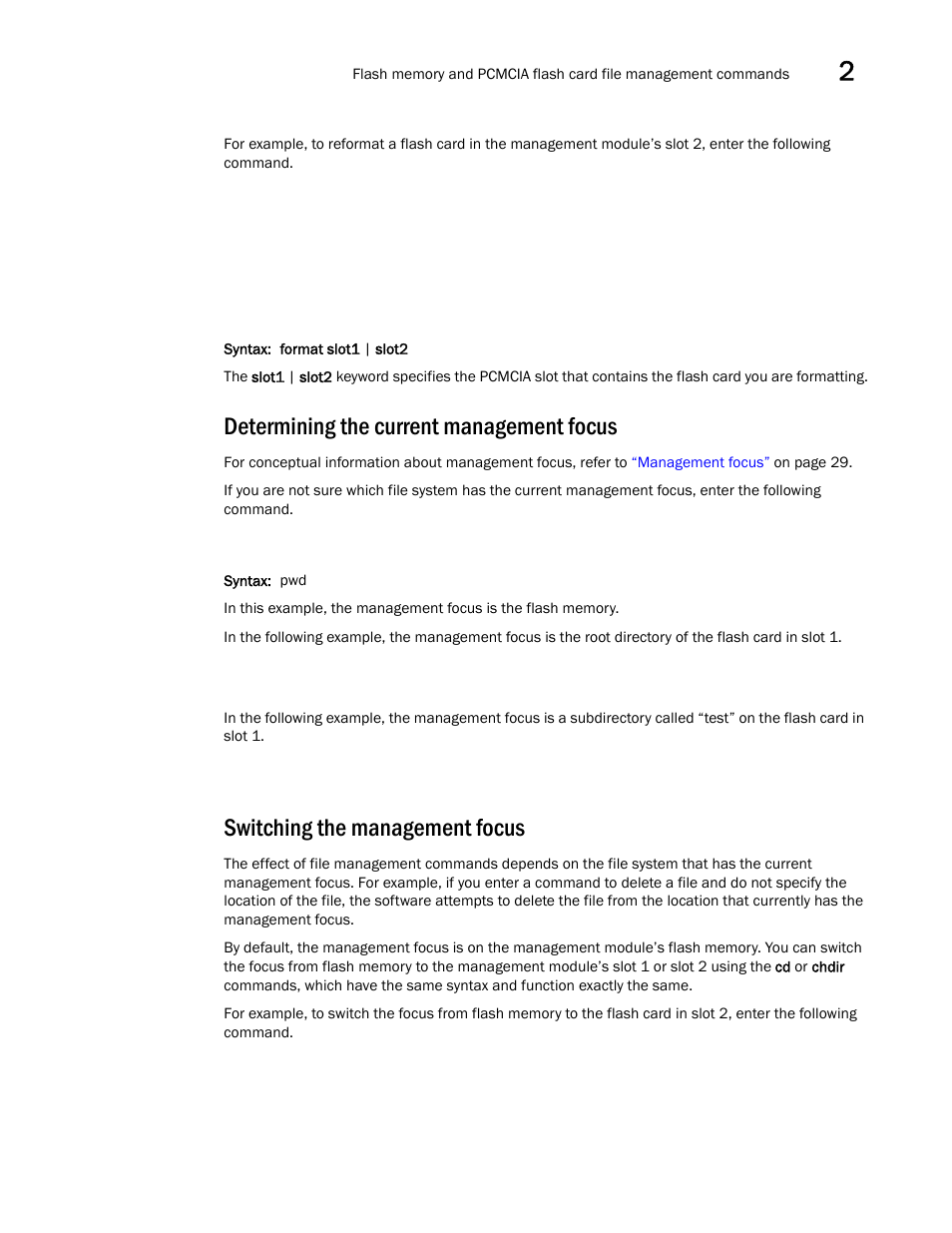 Flash memory and PCMCIA flash card file management commands 2

For example, to reformat a flash card in the management module's slot 2, enter the following command.

Syntax: format slot1 | slot2

The slot1 | slot2 keyword specifies the PCMCIA slot that contains the flash card you are formatting.

Determining the current management focus

For conceptual information about management focus, refer to "Management focus" on page 29.

If you are not sure which file system has the current management focus, enter the following command.

Syntax: pwd

In this example, the management focus is the flash memory.

In the following example, the management focus is the root directory of the flash card in slot 1.

In the following example, the management focus is a subdirectory called "test" on the flash card in slot 1.

Switching the management focus

The effect of file management commands depends on the file system that has the current management focus. For example, if you enter a command to delete a file and do not specify the location of the file, the software attempts to delete the file from the location that currently has the management focus.

By default, the management focus is on the management module's flash memory. You can switch the focus from flash memory to the management module's slot 1 or slot 2 using the cd or chdir commands, which have the same syntax and function exactly the same.

For example, to switch the focus from flash memory to the flash card in slot 2, enter the following command.